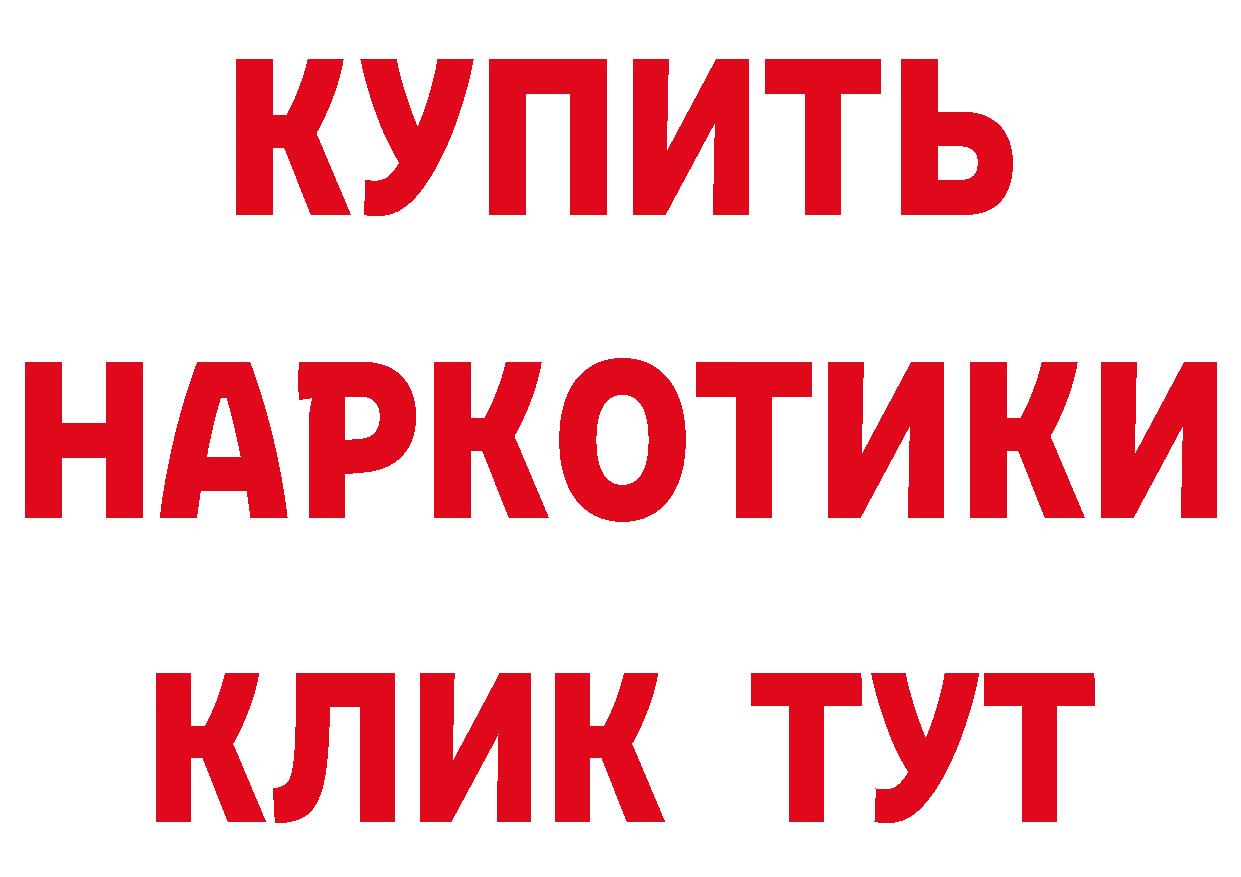 КУПИТЬ
НАРКОТИКИ
КЛИК ТУТ